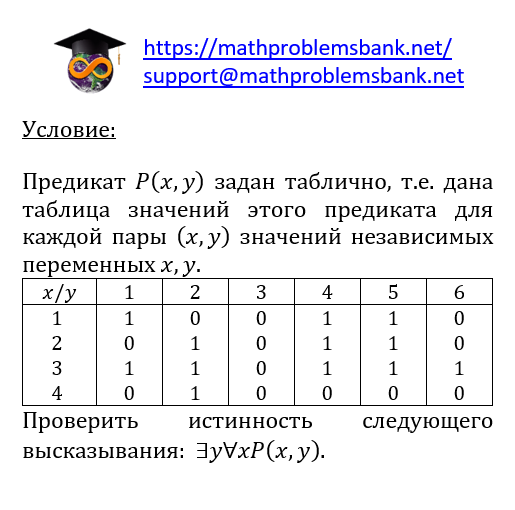 https://mathproblemsbank.net/
support@mathproblemsbank.net

Условие:

Предикат $P(x, y)$ задан таблично, т.е. дана таблица значений этого предиката для каждой пары $(x, y)$ значений независимых переменных $x, y$.

| $x/y$ | 1 | 2 | 3 | 4 | 5 | 6 |
|---|---|---|---|---|---|---|
| 1 | 1 | 0 | 0 | 1 | 1 | 0 |
| 2 | 0 | 1 | 0 | 1 | 1 | 0 |
| 3 | 1 | 1 | 0 | 1 | 1 | 1 |
| 4 | 0 | 1 | 0 | 0 | 0 | 0 |

Проверить истинность следующего высказывания: $\exists y \forall x P(x, y)$.